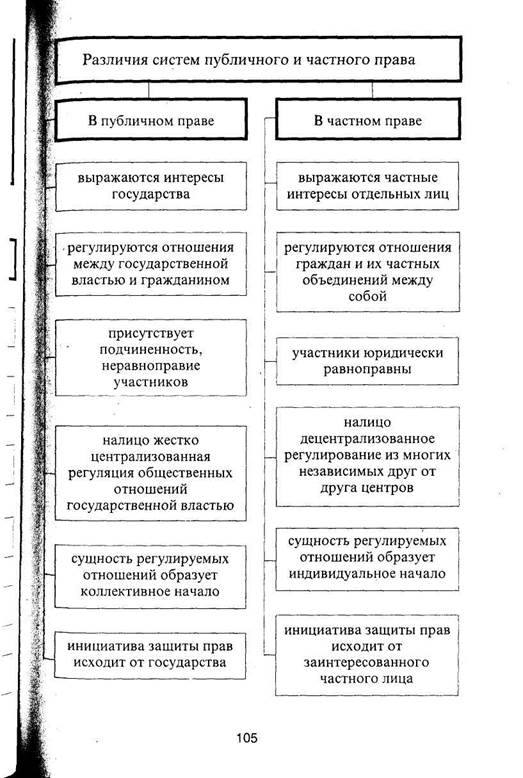 Различия систем публичного и частного права

В публичном праве

выражаются интересы государства

регулируются отношения между государственной властью и гражданином

присутствует подчиненность, неравноправие участников

налицо жестко централизованная регуляция общественных отношений государственной властью

сущность регулируемых отношений образует коллективное начало

инициатива защиты прав исходит от государства

В частном праве

выражаются частные интересы отдельных лиц

регулируются отношения граждан и их частных объединений между собой

участники юридически равноправны

налицо децентрализованное регулирование из многих независимых друг от друга центров

сущность регулируемых отношений образует индивидуальное начало

инициатива защиты прав исходит от заинтересованного частного лица

105